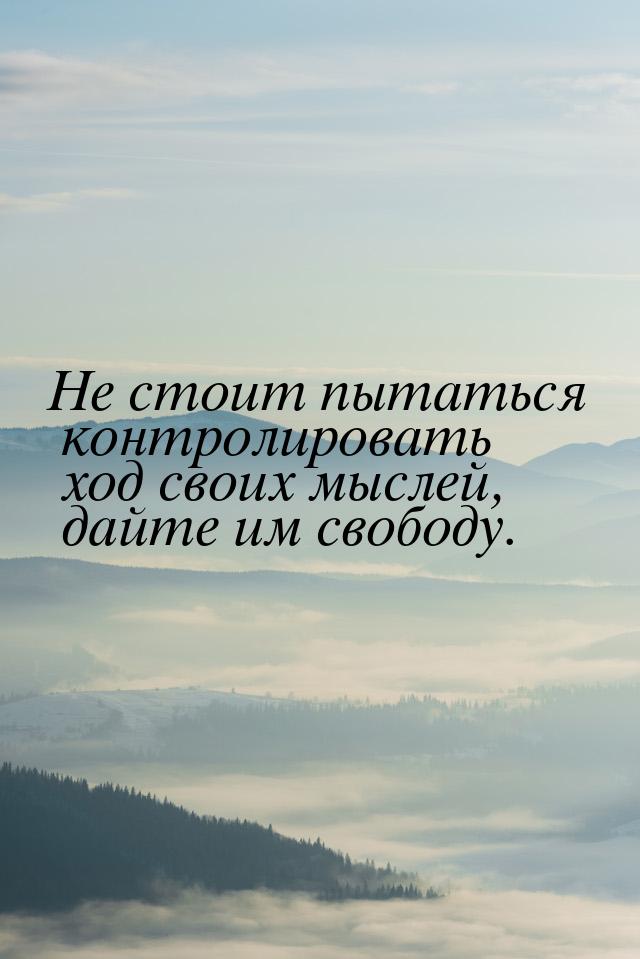 Не стоит пытаться контролировать ход своих мыслей, дайте им свободу.